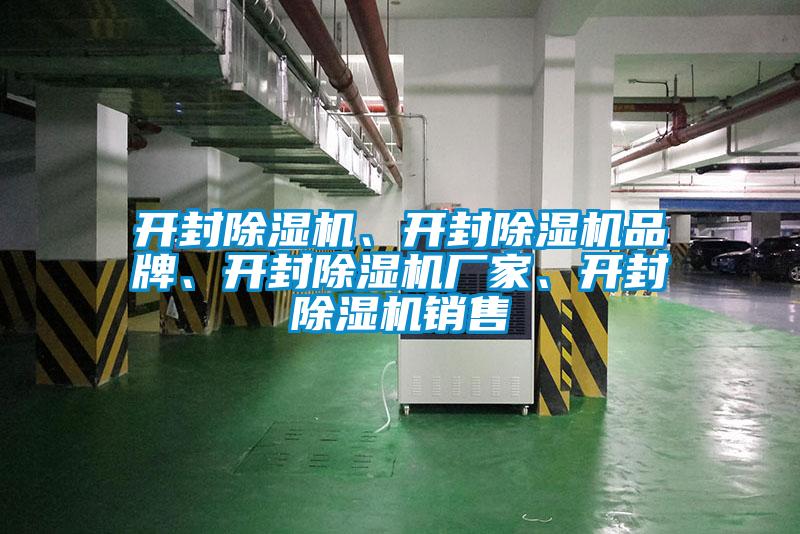 开封除湿机、开封除湿机品牌、开封除湿机厂家、开封除湿机销售